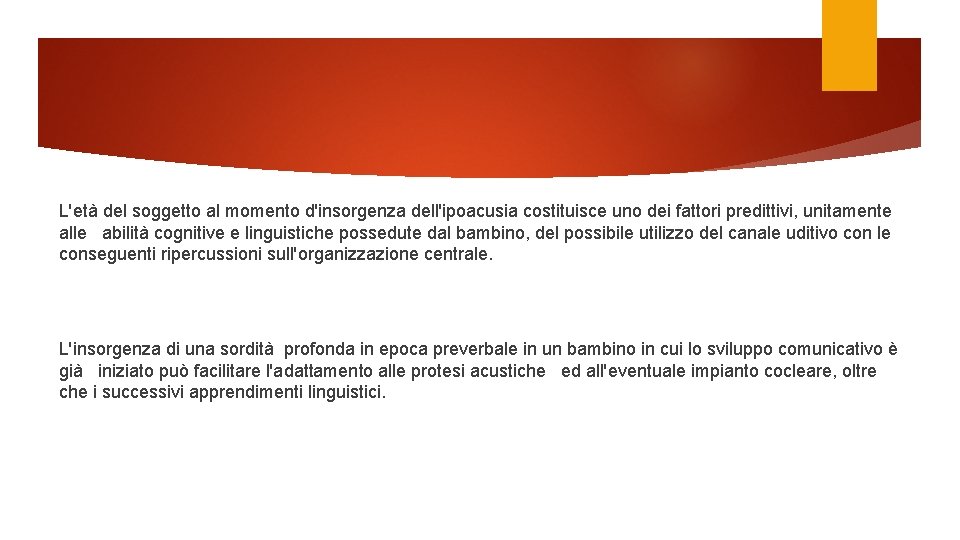 L'età del soggetto al momento d'insorgenza dell'ipoacusia costituisce uno dei fattori predittivi, unitamente alle abilità cognitive e linguistiche possedute dal bambino, del possibile utilizzo del canale uditivo con le conseguenti ripercussioni sull'organizzazione centrale.

L'insorgenza di una sordità profonda in epoca preverbale in un bambino in cui lo sviluppo comunicativo è già iniziato può facilitare l'adattamento alle protesi acustiche ed all'eventuale impianto cocleare, oltre che i successivi apprendimenti linguistici.